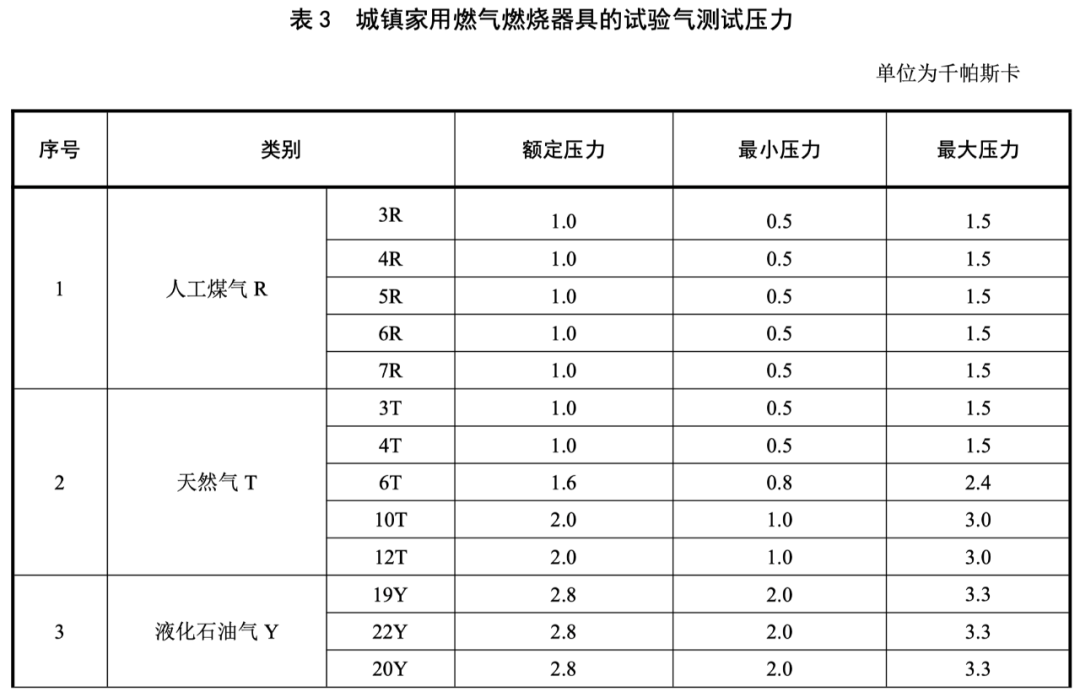 表 3　城镇家用燃气燃烧器具的试验气测试压力

单位为千帕斯卡

| 序号 | 类别 | | 额定压力 | 最小压力 | 最大压力 |
|---|---|---|---|---|---|
| 1 | 人工煤气 R | 3R | 1.0 | 0.5 | 1.5 |
| | | 4R | 1.0 | 0.5 | 1.5 |
| | | 5R | 1.0 | 0.5 | 1.5 |
| | | 6R | 1.0 | 0.5 | 1.5 |
| | | 7R | 1.0 | 0.5 | 1.5 |
| 2 | 天然气 T | 3T | 1.0 | 0.5 | 1.5 |
| | | 4T | 1.0 | 0.5 | 1.5 |
| | | 6T | 1.6 | 0.8 | 2.4 |
| | | 10T | 2.0 | 1.0 | 3.0 |
| | | 12T | 2.0 | 1.0 | 3.0 |
| 3 | 液化石油气 Y | 19Y | 2.8 | 2.0 | 3.3 |
| | | 22Y | 2.8 | 2.0 | 3.3 |
| | | 20Y | 2.8 | 2.0 | 3.3 |